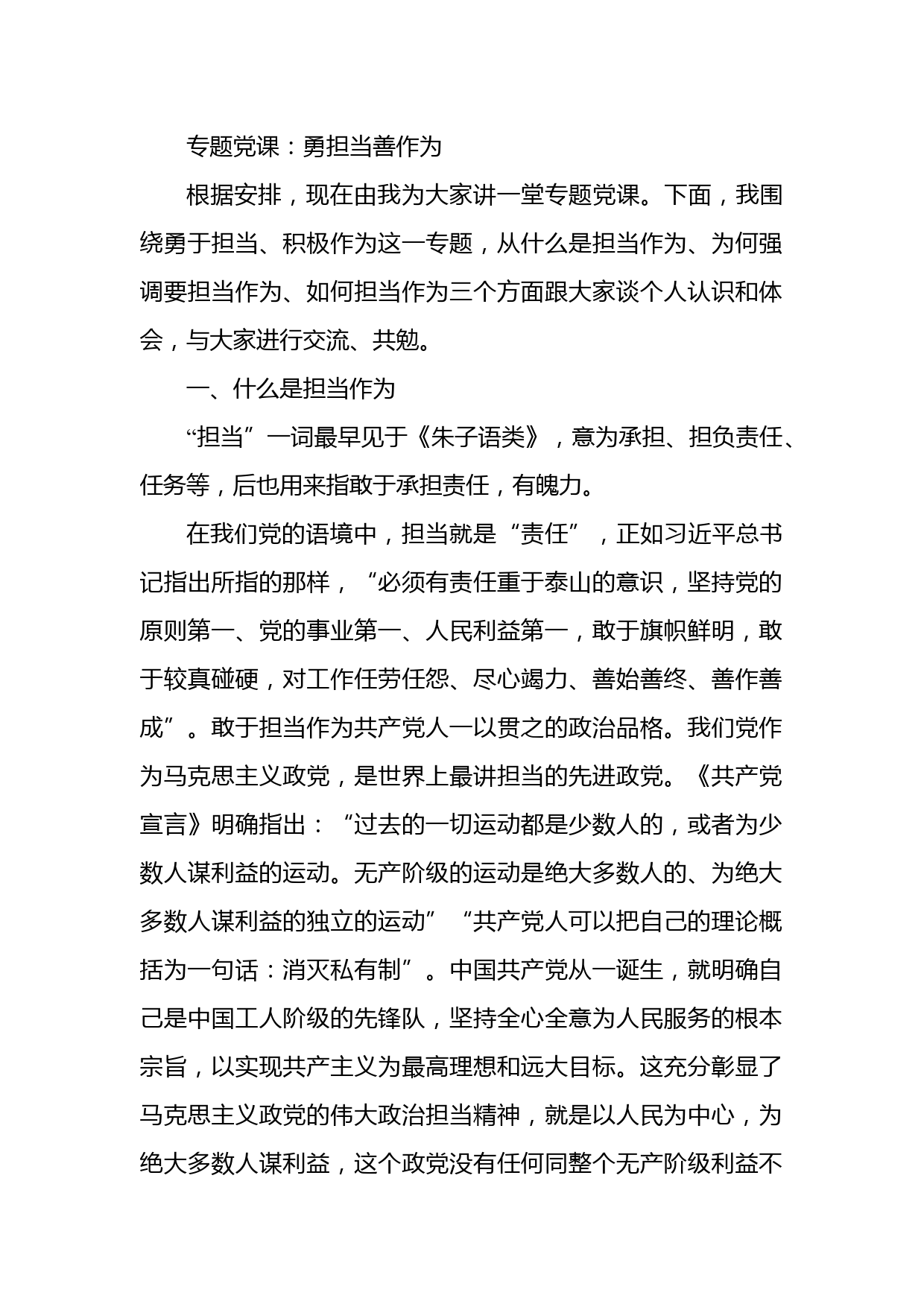 专题党课：勇担当善作为

根据安排，现在由我为大家讲一堂专题党课。下面，我围绕勇于担当、积极作为这一专题，从什么是担当作为、为何强调要担当作为、如何担当作为三个方面跟大家谈个人认识和体会，与大家进行交流、共勉。

一、什么是担当作为

“担当”一词最早见于《朱子语类》，意为承担、担负责任、任务等，后也用来指敢于承担责任，有魄力。

在我们党的语境中，担当就是“责任”，正如习近平总书记指出所指的那样，“必须有责任重于泰山的意识，坚持党的原则第一、党的事业第一、人民利益第一，敢于旗帜鲜明，敢于较真碰硬，对工作任劳任怨、尽心竭力、善始善终、善作善成”。敢于担当作为共产党人一以贯之的政治品格。我们党作为马克思主义政党，是世界上最讲担当的先进政党。《共产党宣言》明确指出：“过去的一切运动都是少数人的，或者为少数人谋利益的运动。无产阶级的运动是绝大多数人的、为绝大多数人谋利益的独立的运动”“共产党人可以把自己的理论概括为一句话：消灭私有制”。中国共产党从一诞生，就明确自己是中国工人阶级的先锋队，坚持全心全意为人民服务的根本宗旨，以实现共产主义为最高理想和远大目标。这充分彰显了马克思主义政党的伟大政治担当精神，就是以人民为中心，为绝大多数人谋利益，这个政党没有任何同整个无产阶级利益不